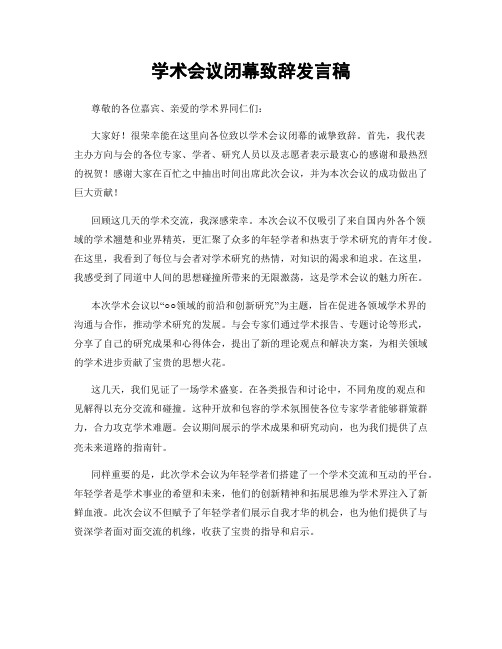 学术会议闭幕致辞发言稿

尊敬的各位嘉宾、亲爱的学术界同仁们：

大家好！很荣幸能在这里向各位致以学术会议闭幕的诚挚致辞。首先，我代表主办方向与会的各位专家、学者、研究人员以及志愿者表示最衷心的感谢和最热烈的祝贺！感谢大家在百忙之中抽出时间出席此次会议，并为本次会议的成功做出了巨大贡献！

回顾这几天的学术交流，我深感荣幸。本次会议不仅吸引了来自国内外各个领域的学术翘楚和业界精英，更汇聚了众多的年轻学者和热衷于学术研究的青年才俊。在这里，我看到了每位与会者对学术研究的热情，对知识的渴求和追求。在这里，我感受到了同道中人间的思想碰撞所带来的无限激荡，这是学术会议的魅力所在。

本次学术会议以“○○领域的前沿和创新研究”为主题，旨在促进各领域学术界的沟通与合作，推动学术研究的发展。与会专家们通过学术报告、专题讨论等形式，分享了自己的研究成果和心得体会，提出了新的理论观点和解决方案，为相关领域的学术进步贡献了宝贵的思想火花。

这几天，我们见证了一场学术盛宴。在各类报告和讨论中，不同角度的观点和见解得以充分交流和碰撞。这种开放和包容的学术氛围使各位专家学者能够群策群力，合力攻克学术难题。会议期间展示的学术成果和研究动向，也为我们提供了点亮未来道路的指南针。

同样重要的是，此次学术会议为年轻学者们搭建了一个学术交流和互动的平台。年轻学者是学术事业的希望和未来，他们的创新精神和拓展思维为学术界注入了新鲜血液。此次会议不但赋予了年轻学者们展示自我才华的机会，也为他们提供了与资深学者面对面交流的机缘，收获了宝贵的指导和启示。